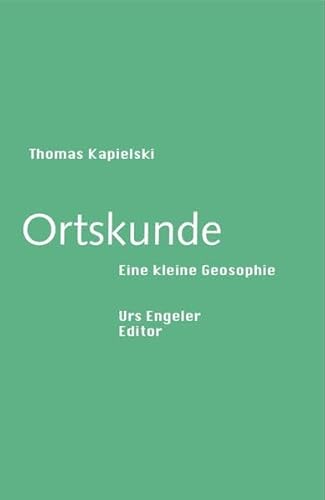 Thomas Kapielski

Ortskunde

Eine kleine Geosophie

Urs Engeler
Editor